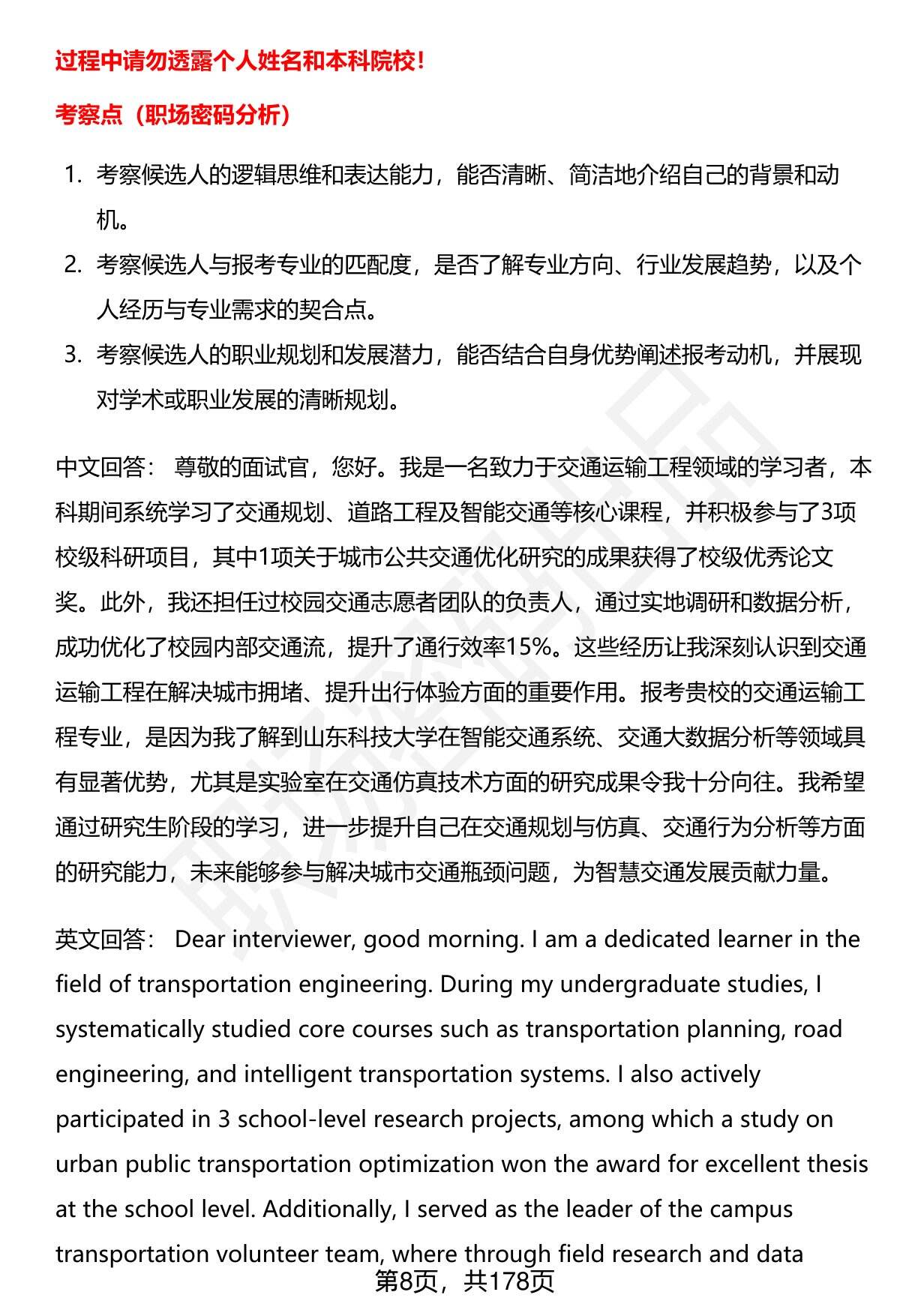 过程中请勿透露个人姓名和本科院校！

考察点（职场密码分析）

1. 考察候选人的逻辑思维和表达能力，能否清晰、简洁地介绍自己的背景和动机。
2. 考察候选人与报考专业的匹配度，是否了解专业方向、行业发展趋势，以及个人经历与专业需求的契合点。
3. 考察候选人的职业规划和发展潜力，能否结合自身优势阐述报考动机，并展现对学术或职业发展的清晰规划。

中文回答： 尊敬的面试官，您好。我是一名致力于交通运输工程领域的学习者，本科期间系统学习了交通规划、道路工程及智能交通等核心课程，并积极参与了3项校级科研项目，其中1项关于城市公共交通优化研究的成果获得了校级优秀论文奖。此外，我还担任过校园交通志愿者团队的负责人，通过实地调研和数据分析，成功优化了校园内部交通流，提升了通行效率15%。这些经历让我深刻认识到交通运输工程在解决城市拥堵、提升出行体验方面的重要作用。报考贵校的交通运输工程专业，是因为我了解到山东科技大学在智能交通系统、交通大数据分析等领域具有显著优势，尤其是实验室在交通仿真技术方面的研究成果令我十分向往。我希望通过研究生阶段的学习，进一步提升自己在交通规划与仿真、交通行为分析等方面的研究能力，未来能够参与解决城市交通瓶颈问题，为智慧交通发展贡献力量。

英文回答： Dear interviewer, good morning. I am a dedicated learner in the field of transportation engineering. During my undergraduate studies, I systematically studied core courses such as transportation planning, road engineering, and intelligent transportation systems. I also actively participated in 3 school-level research projects, among which a study on urban public transportation optimization won the award for excellent thesis at the school level. Additionally, I served as the leader of the campus transportation volunteer team, where through field research and data

第8页，共178页